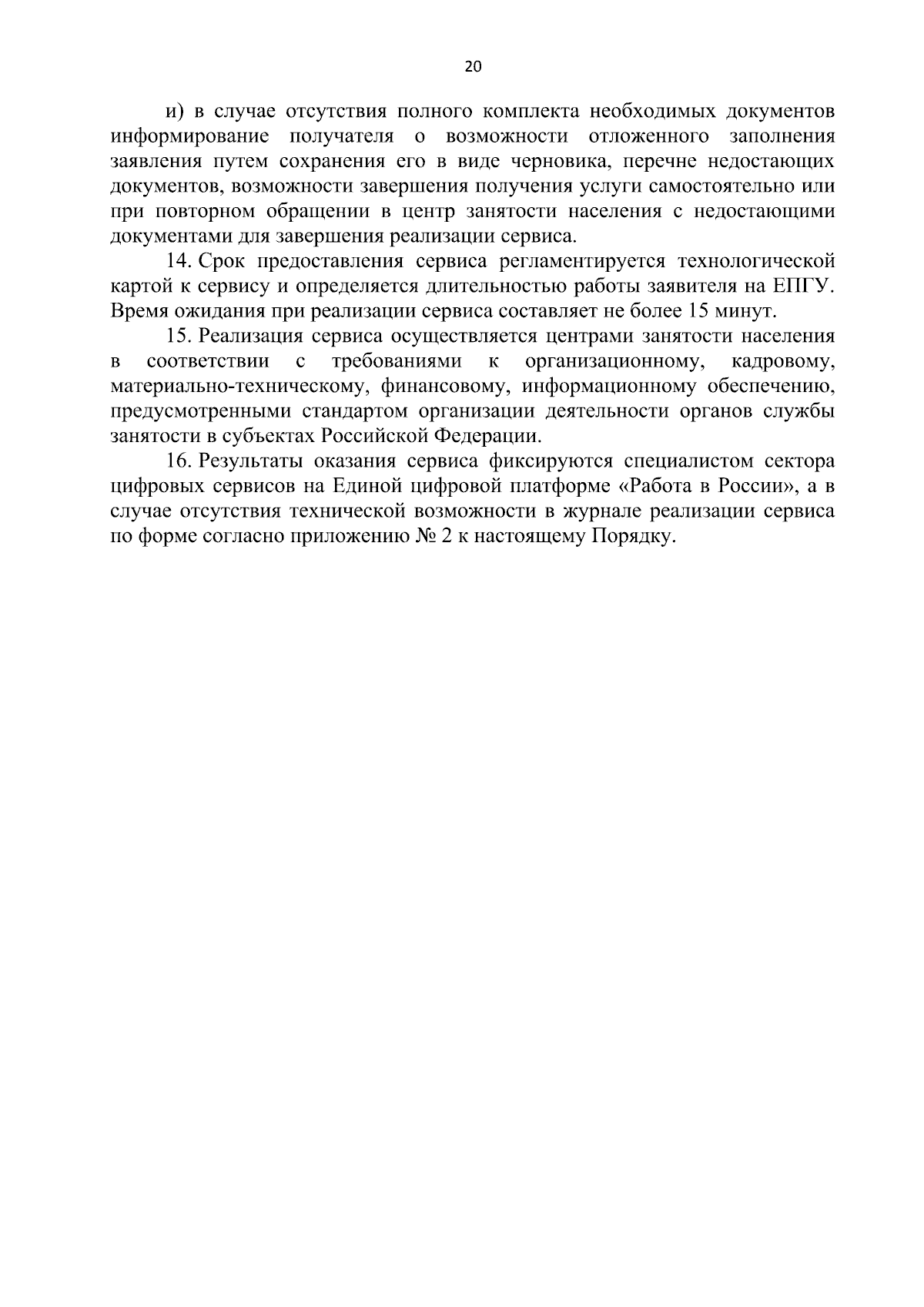 20

и) в случае отсутствия полного комплекта необходимых документов информирование получателя о возможности отложенного заполнения заявления путем сохранения его в виде черновика, перечне недостающих документов, возможности завершения получения услуги самостоятельно или при повторном обращении в центр занятости населения с недостающими документами для завершения реализации сервиса.

14. Срок предоставления сервиса регламентируется технологической картой к сервису и определяется длительностью работы заявителя на ЕПГУ. Время ожидания при реализации сервиса составляет не более 15 минут.

15. Реализация сервиса осуществляется центрами занятости населения в соответствии с требованиями к организационному, кадровому, материально-техническому, финансовому, информационному обеспечению, предусмотренными стандартом организации деятельности органов службы занятости в субъектах Российской Федерации.

16. Результаты оказания сервиса фиксируются специалистом сектора цифровых сервисов на Единой цифровой платформе «Работа в России», а в случае отсутствия технической возможности в журнале реализации сервиса по форме согласно приложению № 2 к настоящему Порядку.